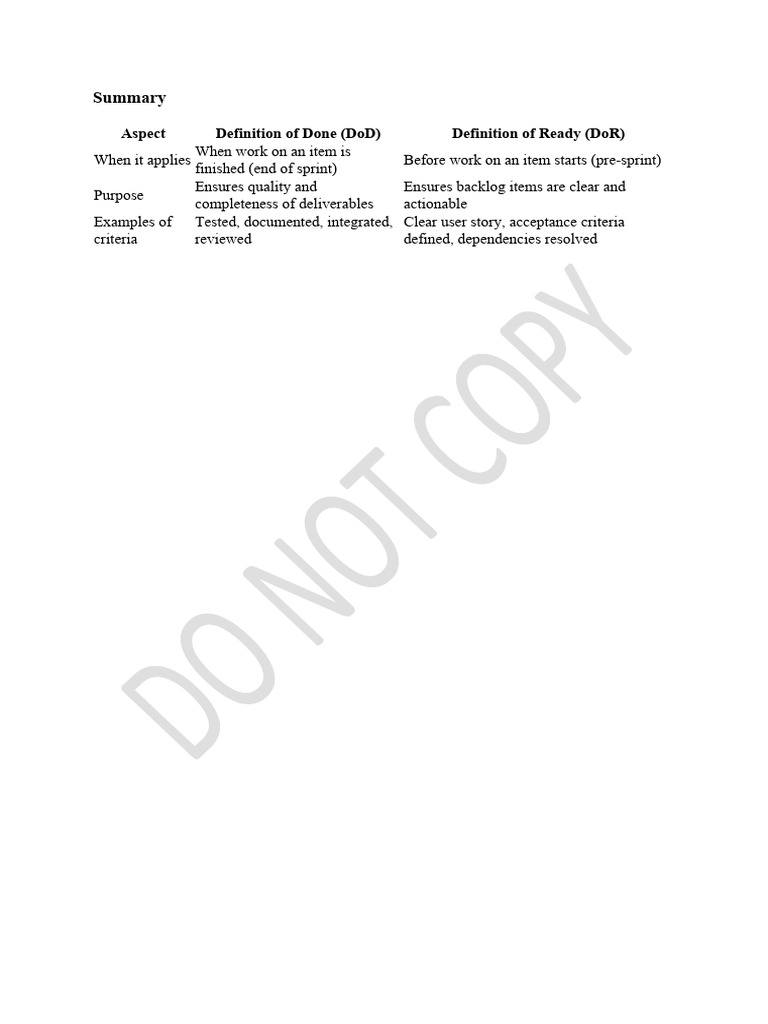 Summary

| Aspect | Definition of Done (DoD) | Definition of Ready (DoR) |
|---|---|---|
| When it applies | When work on an item is finished (end of sprint) | Before work on an item starts (pre-sprint) |
| Purpose | Ensures quality and completeness of deliverables | Ensures backlog items are clear and actionable |
| Examples of criteria | Tested, documented, integrated, reviewed | Clear user story, acceptance criteria defined, dependencies resolved |

DO NOT COPY